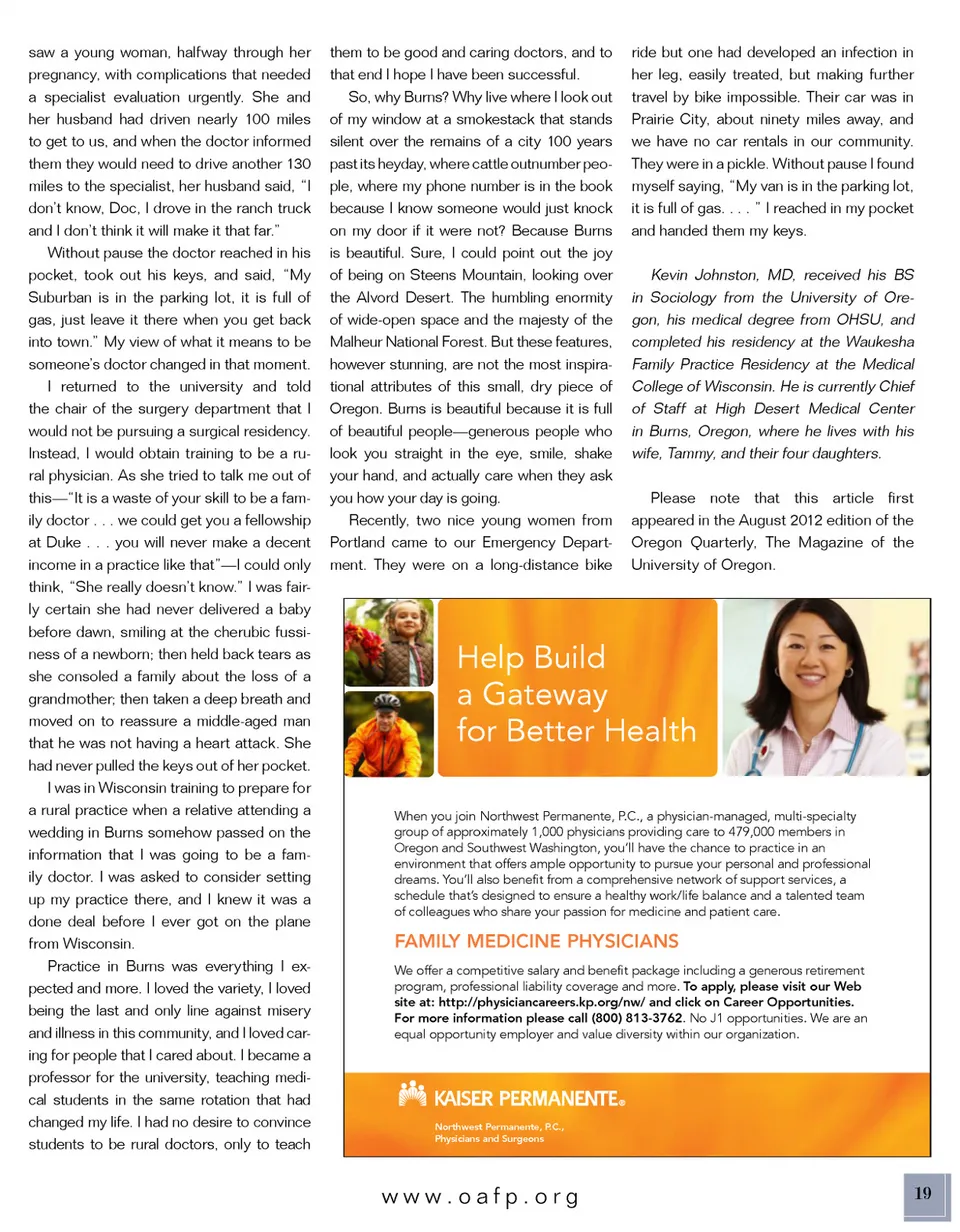 saw a young woman, halfway through her pregnancy, with complications that needed a specialist evaluation urgently. She and her husband had driven nearly 100 miles to get to us, and when the doctor informed them they would need to drive another 130 miles to the specialist, her husband said, "I don't know, Doc, I drove in the ranch truck and I don't think it will make it that far."

Without pause the doctor reached in his pocket, took out his keys, and said, "My Suburban is in the parking lot, it is full of gas, just leave it there when you get back into town." My view of what it means to be someone's doctor changed in that moment.

I returned to the university and told the chair of the surgery department that I would not be pursuing a surgical residency. Instead, I would obtain training to be a rural physician. As she tried to talk me out of this—"It is a waste of your skill to be a family doctor . . . we could get you a fellowship at Duke . . . you will never make a decent income in a practice like that"—I could only think, "She really doesn't know." I was fairly certain she had never delivered a baby before dawn, smiling at the cherubic fussiness of a newborn; then held back tears as she consoled a family about the loss of a grandmother; then taken a deep breath and moved on to reassure a middle-aged man that he was not having a heart attack. She had never pulled the keys out of her pocket.

I was in Wisconsin training to prepare for a rural practice when a relative attending a wedding in Burns somehow passed on the information that I was going to be a family doctor. I was asked to consider setting up my practice there, and I knew it was a done deal before I ever got on the plane from Wisconsin.

Practice in Burns was everything I expected and more. I loved the variety, I loved being the last and only line against misery and illness in this community, and I loved caring for people that I cared about. I became a professor for the university, teaching medical students in the same rotation that had changed my life. I had no desire to convince students to be rural doctors, only to teach them to be good and caring doctors, and to that end I hope I have been successful.

So, why Burns? Why live where I look out of my window at a smokestack that stands silent over the remains of a city 100 years past its heyday, where cattle outnumber people, where my phone number is in the book because I know someone would just knock on my door if it were not? Because Burns is beautiful. Sure, I could point out the joy of being on Steens Mountain, looking over the Alvord Desert. The humbling enormity of wide-open space and the majesty of the Malheur National Forest. But these features, however stunning, are not the most inspirational attributes of this small, dry piece of Oregon. Burns is beautiful because it is full of beautiful people—generous people who look you straight in the eye, smile, shake your hand, and actually care when they ask you how your day is going.

Recently, two nice young women from Portland came to our Emergency Department. They were on a long-distance bike ride but one had developed an infection in her leg, easily treated, but making further travel by bike impossible. Their car was in Prairie City, about ninety miles away, and we have no car rentals in our community. They were in a pickle. Without pause I found myself saying, "My van is in the parking lot, it is full of gas. . . . " I reached in my pocket and handed them my keys.

Kevin Johnston, MD, received his BS in Sociology from the University of Oregon, his medical degree from OHSU, and completed his residency at the Waukesha Family Practice Residency at the Medical College of Wisconsin. He is currently Chief of Staff at High Desert Medical Center in Burns, Oregon, where he lives with his wife, Tammy, and their four daughters.

Please note that this article first appeared in the August 2012 edition of the Oregon Quarterly, The Magazine of the University of Oregon.

Help Build a Gateway for Better Health

When you join Northwest Permanente, P.C., a physician-managed, multi-specialty group of approximately 1,000 physicians providing care to 479,000 members in Oregon and Southwest Washington, you'll have the chance to practice in an environment that offers ample opportunity to pursue your personal and professional dreams. You'll also benefit from a comprehensive network of support services, a schedule that's designed to ensure a healthy work/life balance and a talented team of colleagues who share your passion for medicine and patient care.

FAMILY MEDICINE PHYSICIANS

We offer a competitive salary and benefit package including a generous retirement program, professional liability coverage and more. To apply, please visit our Web site at: http://physiciancareers.kp.org/nw/ and click on Career Opportunities. For more information please call (800) 813-3762. No J1 opportunities. We are an equal opportunity employer and value diversity within our organization.

KAISER PERMANENTE®
Northwest Permanente, P.C., Physicians and Surgeons

www.oafp.org

19